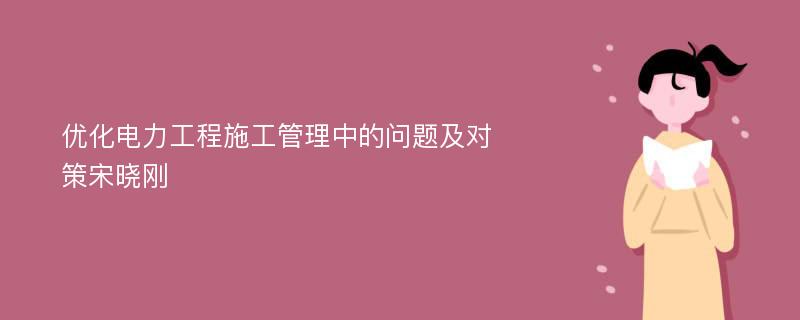 优化电力工程施工管理中的问题及对策宋晓刚